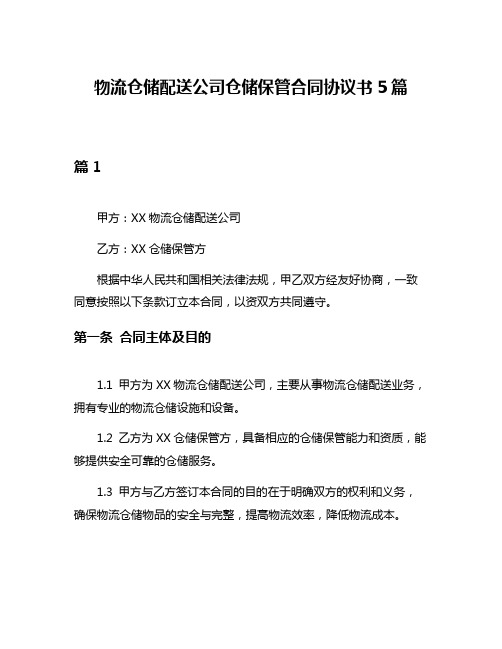 物流仓储配送公司仓储保管合同协议书 5 篇

篇 1

甲方：XX 物流仓储配送公司

乙方：XX 仓储保管方

根据中华人民共和国相关法律法规，甲乙双方经友好协商，一致同意按照以下条款订立本合同，以资双方共同遵守。

第一条 合同主体及目的

1.1 甲方为 XX 物流仓储配送公司，主要从事物流仓储配送业务，拥有专业的物流仓储设施和设备。

1.2 乙方为 XX 仓储保管方，具备相应的仓储保管能力和资质，能够提供安全可靠的仓储服务。

1.3 甲方与乙方签订本合同的目的在于明确双方的权利和义务，确保物流仓储物品的安全与完整，提高物流效率，降低物流成本。